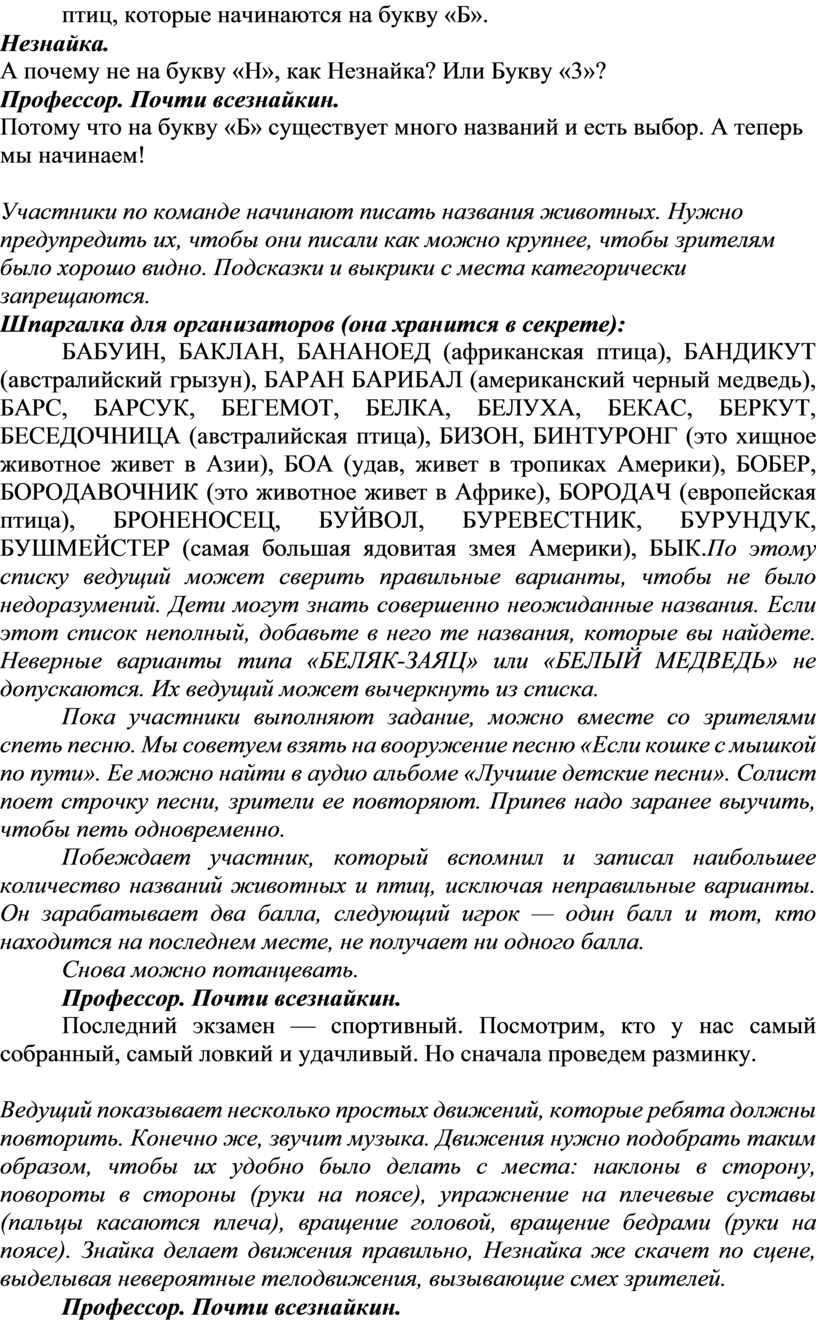 птиц, которые начинаются на букву «Б».
Незнайка.
А почему не на букву «Н», как Незнайка? Или Букву «З»?
Профессор. Почти всезнайкин.
Потому что на букву «Б» существует много названий и есть выбор. А теперь мы начинаем!

Участники по команде начинают писать названия животных. Нужно предупредить их, чтобы они писали как можно крупнее, чтобы зрителям было хорошо видно. Подсказки и выкрики с места категорически запрещаются.
Шпаргалка для организаторов (она хранится в секрете):
БАБУИН, БАКЛАН, БАНАНОЕД (африканская птица), БАНДИКУТ (австралийский грызун), БАРАН БАРИБАЛ (американский черный медведь), БАРС, БАРСУК, БЕГЕМОТ, БЕЛКА, БЕЛУХА, БЕКАС, БЕРКУТ, БЕСЕДОЧНИЦА (австралийская птица), БИЗОН, БИНТУРОНГ (это хищное животное живет в Азии), БОА (удав, живет в тропиках Америки), БОБЕР, БОРОДАВОЧНИК (это животное живет в Африке), БОРОДАЧ (европейская птица), БРОНЕНОСЕЦ, БУЙВОЛ, БУРЕВЕСТНИК, БУРУНДУК, БУШМЕЙСТЕР (самая большая ядовитая змея Америки), БЫК.По этому списку ведущий может сверить правильные варианты, чтобы не было недоразумений. Дети могут знать совершенно неожиданные названия. Если этот список неполный, добавьте в него те названия, которые вы найдете. Неверные варианты типа «БЕЛЯК-ЗАЯЦ» или «БЕЛЫЙ МЕДВЕДЬ» не допускаются. Их ведущий может вычеркнуть из списка.
Пока участники выполняют задание, можно вместе со зрителями спеть песню. Мы советуем взять на вооружение песню «Если кошке с мышкой по пути». Ее можно найти в аудио альбоме «Лучшие детские песни». Солист поет строчку песни, зрители ее повторяют. Припев надо заранее выучить, чтобы петь одновременно.
Побеждает участник, который вспомнил и записал наибольшее количество названий животных и птиц, исключая неправильные варианты. Он зарабатывает два балла, следующий игрок — один балл и тот, кто находится на последнем месте, не получает ни одного балла.
Снова можно потанцевать.
Профессор. Почти всезнайкин.
Последний экзамен — спортивный. Посмотрим, кто у нас самый собранный, самый ловкий и удачливый. Но сначала проведем разминку.

Ведущий показывает несколько простых движений, которые ребята должны повторить. Конечно же, звучит музыка. Движения нужно подобрать таким образом, чтобы их удобно было делать с места: наклоны в сторону, повороты в стороны (руки на поясе), упражнение на плечевые суставы (пальцы касаются плеча), вращение головой, вращение бедрами (руки на поясе). Знайка делает движения правильно, Незнайка же скачет по сцене, выделывая невероятные телодвижения, вызывающие смех зрителей.
Профессор. Почти всезнайкин.